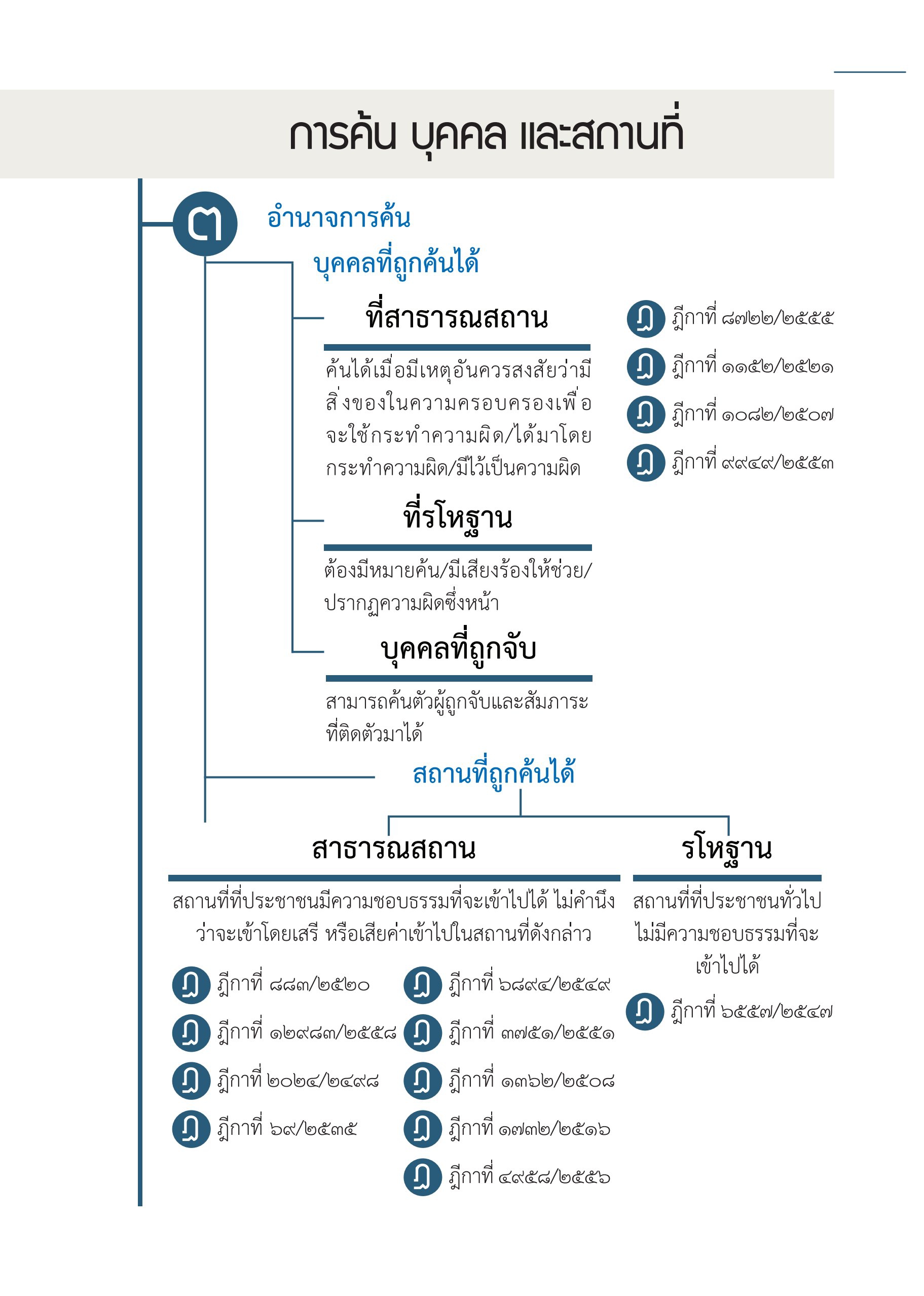 การค้น บุคคล และสถานที่

๓ อำนาจการค้น

บุคคลที่ถูกค้นได้

ที่สาธารณสถาน

ค้นได้เมื่อมีเหตุอันควรสงสัยว่ามีสิ่งของในความครอบครองเพื่อจะใช้กระทำความผิด/ได้มาโดยกระทำความผิด/มีไว้เป็นความผิด

ฎ ฎีกาที่ ๘๗๒๒/๒๕๕๕
ฎ ฎีกาที่ ๑๑๕๒/๒๕๒๑
ฎ ฎีกาที่ ๑๐๘๒/๒๕๐๗
ฎ ฎีกาที่ ๙๙๔๙/๒๕๕๓

ที่รโหฐาน

ต้องมีหมายค้น/มีเสียงร้องให้ช่วย/ปรากฏความผิดซึ่งหน้า

บุคคลที่ถูกจับ

สามารถค้นตัวผู้ถูกจับและสัมภาระที่ติดตัวมาได้

สถานที่ถูกค้นได้

สาธารณสถาน

สถานที่ที่ประชาชนมีความชอบธรรมที่จะเข้าไปได้ ไม่คำนึงว่าจะเข้าโดยเสรี หรือเสียค่าเข้าไปในสถานที่ดังกล่าว

ฎ ฎีกาที่ ๘๘๓/๒๕๒๐
ฎ ฎีกาที่ ๑๒๙๘๓/๒๕๕๘
ฎ ฎีกาที่ ๒๐๒๔/๒๔๙๘
ฎ ฎีกาที่ ๖๙/๒๕๓๕

ฎ ฎีกาที่ ๖๘๙๔/๒๕๔๙
ฎ ฎีกาที่ ๓๗๕๑/๒๕๕๑
ฎ ฎีกาที่ ๑๓๖๒/๒๕๐๘
ฎ ฎีกาที่ ๑๗๓๒/๒๕๑๖
ฎ ฎีกาที่ ๔๙๕๘/๒๕๕๖

รโหฐาน

สถานที่ที่ประชาชนทั่วไปไม่มีความชอบธรรมที่จะเข้าไปได้

ฎ ฎีกาที่ ๖๕๕๗/๒๕๔๗